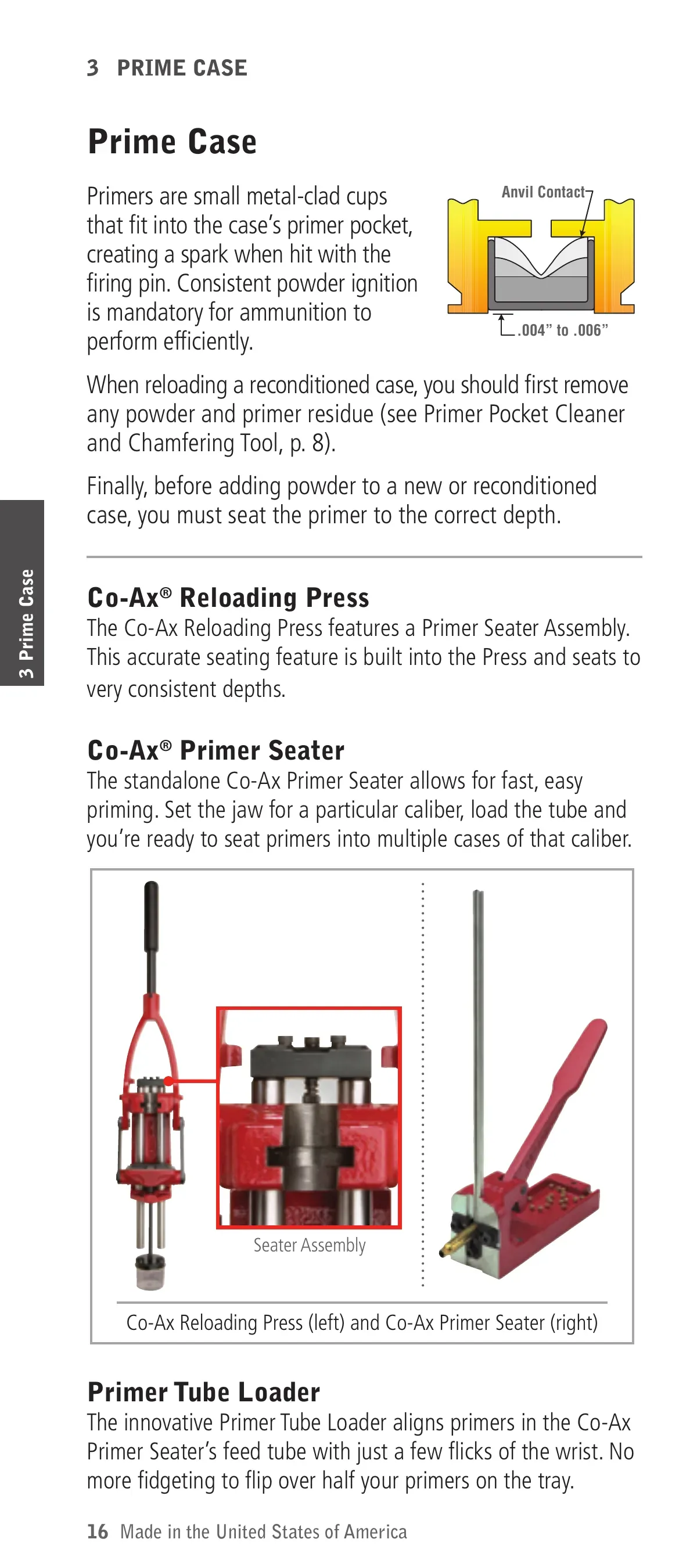 3 PRIME CASE

Prime Case

Primers are small metal-clad cups that fit into the case's primer pocket, creating a spark when hit with the firing pin. Consistent powder ignition is mandatory for ammunition to perform efficiently.

Anvil Contact

.004" to .006"

When reloading a reconditioned case, you should first remove any powder and primer residue (see Primer Pocket Cleaner and Chamfering Tool, p. 8).

Finally, before adding powder to a new or reconditioned case, you must seat the primer to the correct depth.

3 Prime Case

Co-Ax® Reloading Press
The Co-Ax Reloading Press features a Primer Seater Assembly. This accurate seating feature is built into the Press and seats to very consistent depths.

Co-Ax® Primer Seater
The standalone Co-Ax Primer Seater allows for fast, easy priming. Set the jaw for a particular caliber, load the tube and you're ready to seat primers into multiple cases of that caliber.

Seater Assembly

Co-Ax Reloading Press (left) and Co-Ax Primer Seater (right)

Primer Tube Loader
The innovative Primer Tube Loader aligns primers in the Co-Ax Primer Seater's feed tube with just a few flicks of the wrist. No more fidgeting to flip over half your primers on the tray.

16 Made in the United States of America